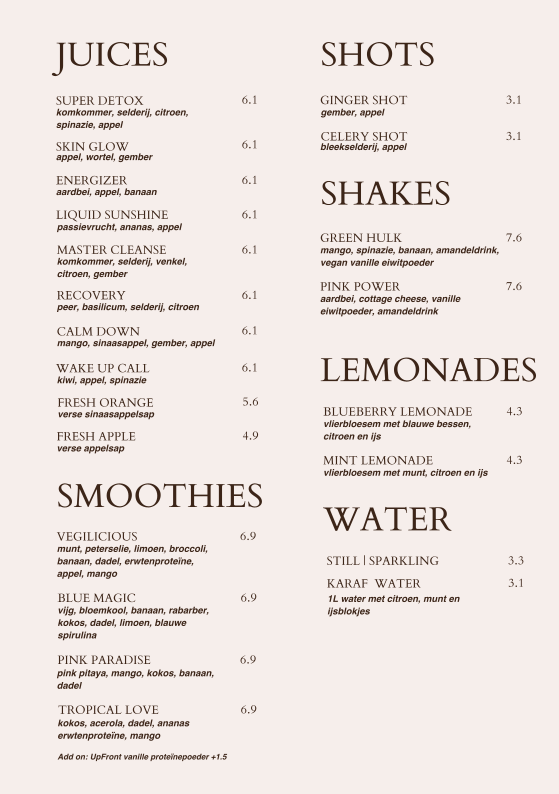 JUICES

SUPER DETOX 6.1
komkommer, selderij, citroen, spinazie, appel

SKIN GLOW 6.1
appel, wortel, gember

ENERGIZER 6.1
aardbei, appel, banaan

LIQUID SUNSHINE 6.1
passievrucht, ananas, appel

MASTER CLEANSE 6.1
komkommer, selderij, venkel, citroen, gember

RECOVERY 6.1
peer, basilicum, selderij, citroen

CALM DOWN 6.1
mango, sinaasappel, gember, appel

WAKE UP CALL 6.1
kiwi, appel, spinazie

FRESH ORANGE 5.6
verse sinaasappelsap

FRESH APPLE 4.9
verse appelsap

SMOOTHIES

VEGILICIOUS 6.9
munt, peterselie, limoen, broccoli, banaan, dadel, erwtenproteïne, appel, mango

BLUE MAGIC 6.9
vijg, bloemkool, banaan, rabarber, kokos, dadel, limoen, blauwe spirulina

PINK PARADISE 6.9
pink pitaya, mango, kokos, banaan, dadel

TROPICAL LOVE 6.9
kokos, acerola, dadel, ananas erwtenproteïne, mango

Add on: UpFront vanille proteïnepoeder +1.5

SHOTS

GINGER SHOT 3.1
gember, appel

CELERY SHOT 3.1
bleekselderij, appel

SHAKES

GREEN HULK 7.6
mango, spinazie, banaan, amandeldrink, vegan vanille eiwitpoeder

PINK POWER 7.6
aardbei, cottage cheese, vanille eiwitpoeder, amandeldrink

LEMONADES

BLUEBERRY LEMONADE 4.3
vlierbloesem met blauwe bessen, citroen en ijs

MINT LEMONADE 4.3
vlierbloesem met munt, citroen en ijs

WATER

STILL | SPARKLING 3.3

KARAF WATER 3.1
1L water met citroen, munt en ijsblokjes